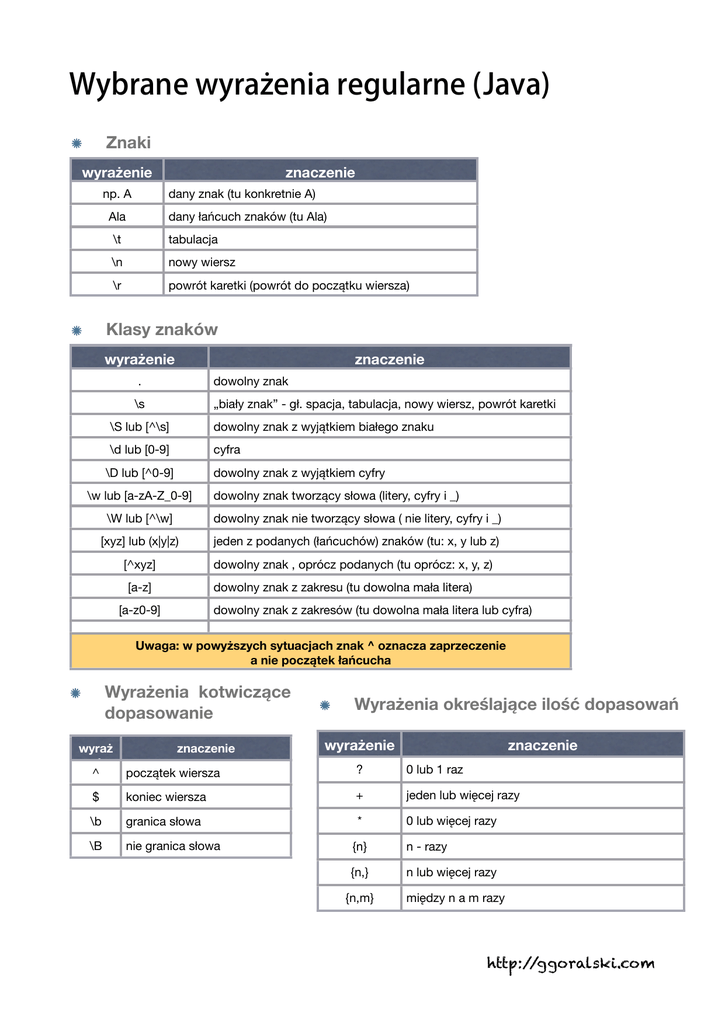 Wybrane wyrażenia regularne (Java)

Znaki

| wyrażenie | znaczenie |
|---|---|
| np. A | dany znak (tu konkretnie A) |
| Ala | dany łańcuch znaków (tu Ala) |
| \t | tabulacja |
| \n | nowy wiersz |
| \r | powrót karetki (powrót do początku wiersza) |

Klasy znaków

| wyrażenie | znaczenie |
|---|---|
| . | dowolny znak |
| \s | „biały znak" - gł. spacja, tabulacja, nowy wiersz, powrót karetki |
| \S lub [^\s] | dowolny znak z wyjątkiem białego znaku |
| \d lub [0-9] | cyfra |
| \D lub [^0-9] | dowolny znak z wyjątkiem cyfry |
| \w lub [a-zA-Z_0-9] | dowolny znak tworzący słowa (litery, cyfry i _) |
| \W lub [^\w] | dowolny znak nie tworzący słowa ( nie litery, cyfry i _) |
| [xyz] lub (x\|y\|z) | jeden z podanych (łańcuchów) znaków (tu: x, y lub z) |
| [^xyz] | dowolny znak , oprócz podanych (tu oprócz: x, y, z) |
| [a-z] | dowolny znak z zakresu (tu dowolna mała litera) |
| [a-z0-9] | dowolny znak z zakresów (tu dowolna mała litera lub cyfra) |
| | |

Uwaga: w powyższych sytuacjach znak ^ oznacza zaprzeczenie a nie początek łańcucha

Wyrażenia kotwiczące dopasowanie

| wyraż | znaczenie |
|---|---|
| ^ | początek wiersza |
| $ | koniec wiersza |
| \b | granica słowa |
| \B | nie granica słowa |

Wyrażenia określające ilość dopasowań

| wyrażenie | znaczenie |
|---|---|
| ? | 0 lub 1 raz |
| + | jeden lub więcej razy |
| * | 0 lub więcej razy |
| {n} | n - razy |
| {n,} | n lub więcej razy |
| {n,m} | między n a m razy |

http://ggoralski.com